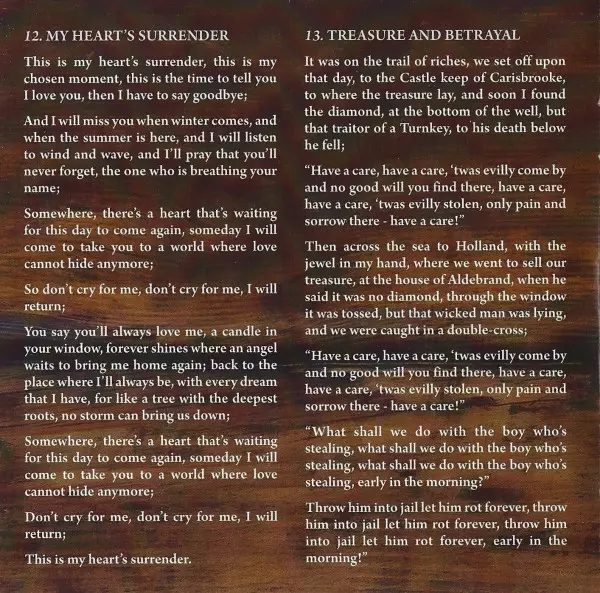 12. MY HEART'S SURRENDER

This is my heart's surrender, this is my chosen moment, this is the time to tell you I love you, then I have to say goodbye;

And I will miss you when winter comes, and when the summer is here, and I will listen to wind and wave, and I'll pray that you'll never forget, the one who is breathing your name;

Somewhere, there's a heart that's waiting for this day to come again, someday I will come to take you to a world where love cannot hide anymore;

So don't cry for me, don't cry for me, I will return;

You say you'll always love me, a candle in your window, forever shines where an angel waits to bring me home again; back to the place where I'll always be, with every dream that I have, for like a tree with the deepest roots, no storm can bring us down;

Somewhere, there's a heart that's waiting for this day to come again, someday I will come to take you to a world where love cannot hide anymore;

Don't cry for me, don't cry for me, I will return;

This is my heart's surrender.

13. TREASURE AND BETRAYAL

It was on the trail of riches, we set off upon that day, to the Castle keep of Carisbrooke, to where the treasure lay, and soon I found the diamond, at the bottom of the well, but that traitor of a Turnkey, to his death below he fell;

"Have a care, have a care, 'twas evilly come by and no good will you find there, have a care, have a care, 'twas evilly stolen, only pain and sorrow there - have a care!"

Then across the sea to Holland, with the jewel in my hand, where we went to sell our treasure, at the house of Aldebrand, when he said it was no diamond, through the window it was tossed, but that wicked man was lying, and we were caught in a double-cross;

"Have a care, have a care, 'twas evilly come by and no good will you find there, have a care, have a care, 'twas evilly stolen, only pain and sorrow there - have a care!"

"What shall we do with the boy who's stealing, what shall we do with the boy who's stealing, what shall we do with the boy who's stealing, early in the morning?"

Throw him into jail let him rot forever, throw him into jail let him rot forever, throw him into jail let him rot forever, early in the morning!"